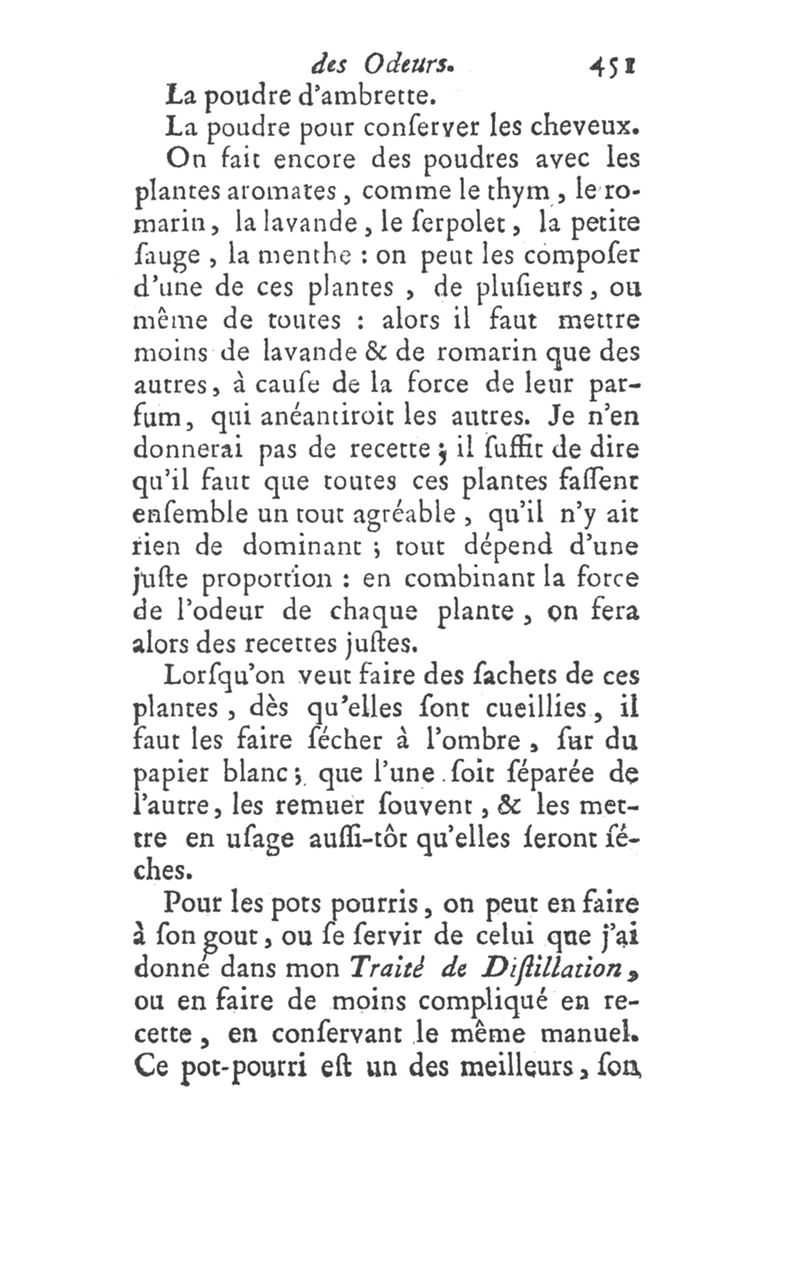 des Odeurs. 451

La poudre d'ambrette.

La poudre pour conſerver les cheveux.

On fait encore des poudres avec les plantes aromates, comme le thym, le romarin, la lavande, le ſerpolet, la petite ſauge, la menthe : on peut les compoſer d'une de ces plantes, de pluſieurs, ou même de toutes : alors il faut mettre moins de lavande & de romarin que des autres, à cauſe de la force de leur parfum, qui anéantiroit les autres. Je n'en donnerai pas de recette ; il ſuffit de dire qu'il faut que toutes ces plantes faſſent enſemble un tout agréable, qu'il n'y ait rien de dominant ; tout dépend d'une juſte proportion : en combinant la force de l'odeur de chaque plante, on fera alors des recettes juſtes.

Lorſqu'on veut faire des ſachets de ces plantes, dès qu'elles ſont cueillies, il faut les faire ſécher à l'ombre, ſur du papier blanc ; que l'une ſoit ſéparée de l'autre, les remuer ſouvent, & les mettre en uſage auſſi-tôt qu'elles ſeront ſéches.

Pour les pots pourris, on peut en faire à ſon gout, ou ſe ſervir de celui que j'ai donné dans mon Traité de Diſtillation, ou en faire de moins compliqué en recette, en conſervant le même manuel. Ce pot-pourri eſt un des meilleurs, ſon